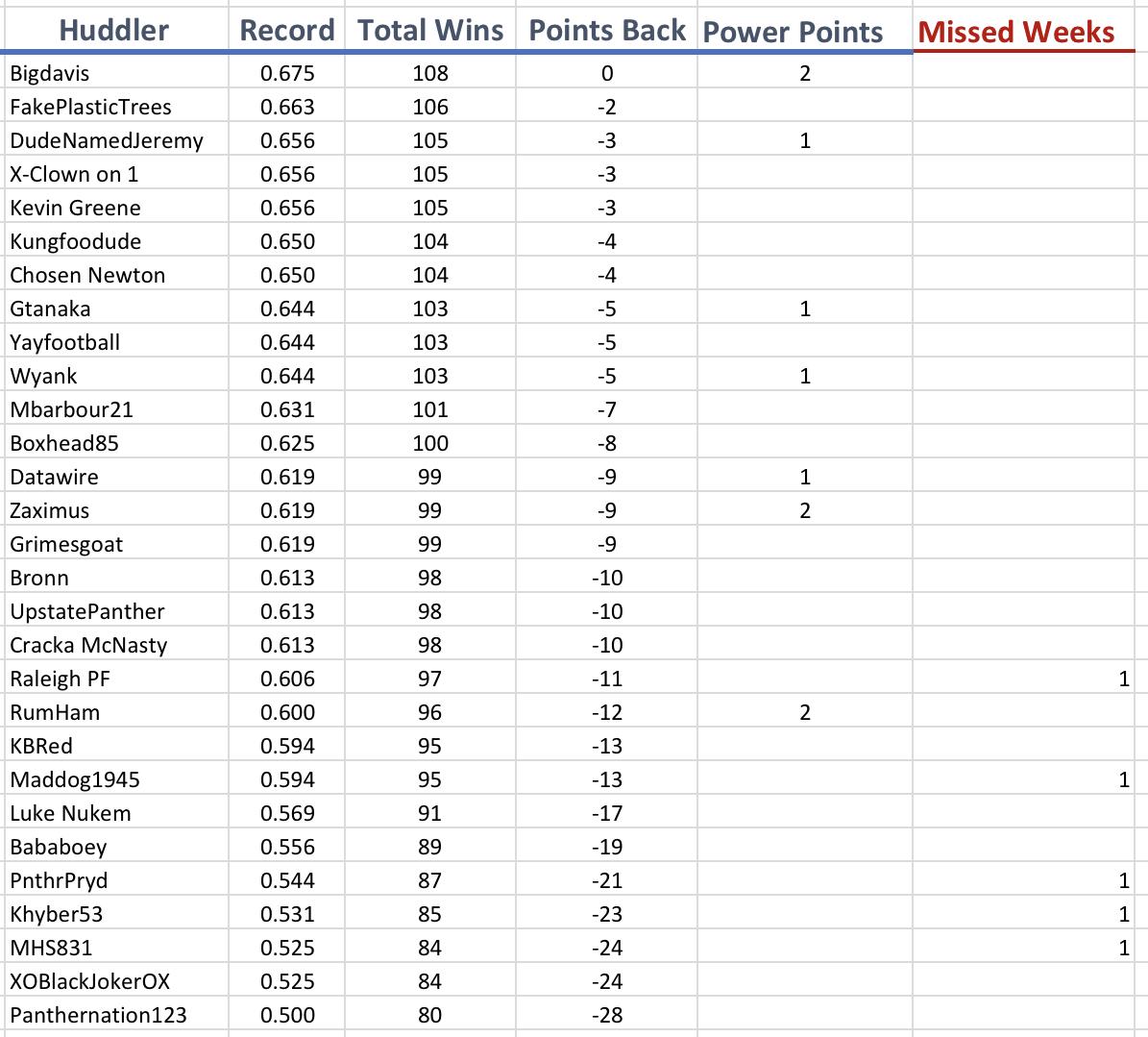 | Huddler | Record | Total Wins | Points Back | Power Points | Missed Weeks |
|---|---|---|---|---|---|
| Bigdavis | 0.675 | 108 | 0 | 2 | |
| FakePlasticTrees | 0.663 | 106 | -2 | | |
| DudeNamedJeremy | 0.656 | 105 | -3 | 1 | |
| X-Clown on 1 | 0.656 | 105 | -3 | | |
| Kevin Greene | 0.656 | 105 | -3 | | |
| Kungfoodude | 0.650 | 104 | -4 | | |
| Chosen Newton | 0.650 | 104 | -4 | | |
| Gtanaka | 0.644 | 103 | -5 | 1 | |
| Yayfootball | 0.644 | 103 | -5 | | |
| Wyank | 0.644 | 103 | -5 | 1 | |
| Mbarbour21 | 0.631 | 101 | -7 | | |
| Boxhead85 | 0.625 | 100 | -8 | | |
| Datawire | 0.619 | 99 | -9 | 1 | |
| Zaximus | 0.619 | 99 | -9 | 2 | |
| Grimesgoat | 0.619 | 99 | -9 | | |
| Bronn | 0.613 | 98 | -10 | | |
| UpstatePanther | 0.613 | 98 | -10 | | |
| Cracka McNasty | 0.613 | 98 | -10 | | |
| Raleigh PF | 0.606 | 97 | -11 | | 1 |
| RumHam | 0.600 | 96 | -12 | 2 | |
| KBRed | 0.594 | 95 | -13 | | |
| Maddog1945 | 0.594 | 95 | -13 | | 1 |
| Luke Nukem | 0.569 | 91 | -17 | | |
| Bababoey | 0.556 | 89 | -19 | | |
| PnthrPryd | 0.544 | 87 | -21 | | 1 |
| Khyber53 | 0.531 | 85 | -23 | | 1 |
| MHS831 | 0.525 | 84 | -24 | | 1 |
| XOBlackJokerOX | 0.525 | 84 | -24 | | |
| Panthernation123 | 0.500 | 80 | -28 | | |